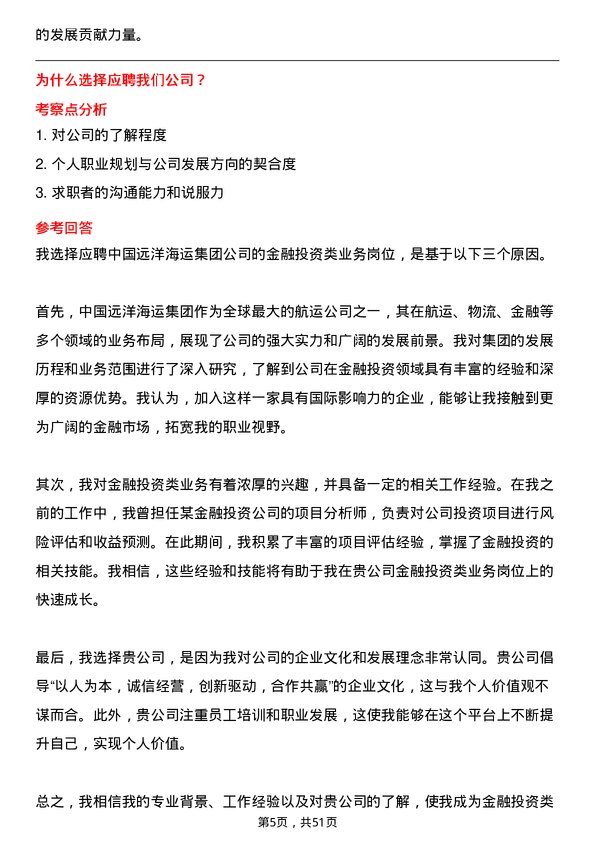 的发展贡献力量。

为什么选择应聘我们公司？

考察点分析

1. 对公司的了解程度

2. 个人职业规划与公司发展方向的契合度

3. 求职者的沟通能力和说服力

参考回答

我选择应聘中国远洋海运集团公司的金融投资类业务岗位，是基于以下三个原因。

首先，中国远洋海运集团作为全球最大的航运公司之一，其在航运、物流、金融等多个领域的业务布局，展现了公司的强大实力和广阔的发展前景。我对集团的发展历程和业务范围进行了深入研究，了解到公司在金融投资领域具有丰富的经验和深厚的资源优势。我认为，加入这样一家具有国际影响力的企业，能够让我接触到更为广阔的金融市场，拓宽我的职业视野。

其次，我对金融投资类业务有着浓厚的兴趣，并具备一定的相关工作经验。在我之前的工作中，我曾担任某金融投资公司的项目分析师，负责对公司投资项目进行风险评估和收益预测。在此期间，我积累了丰富的项目评估经验，掌握了金融投资的相关技能。我相信，这些经验和技能将有助于我在贵公司金融投资类业务岗位上的快速成长。

最后，我选择贵公司，是因为我对公司的企业文化和发展理念非常认同。贵公司倡导“以人为本，诚信经营，创新驱动，合作共赢”的企业文化，这与我个人价值观不谋而合。此外，贵公司注重员工培训和职业发展，这使我能够在这个平台上不断提升自己，实现个人价值。

总之，我相信我的专业背景、工作经验以及对贵公司的了解，使我成为金融投资类

第5页，共51页